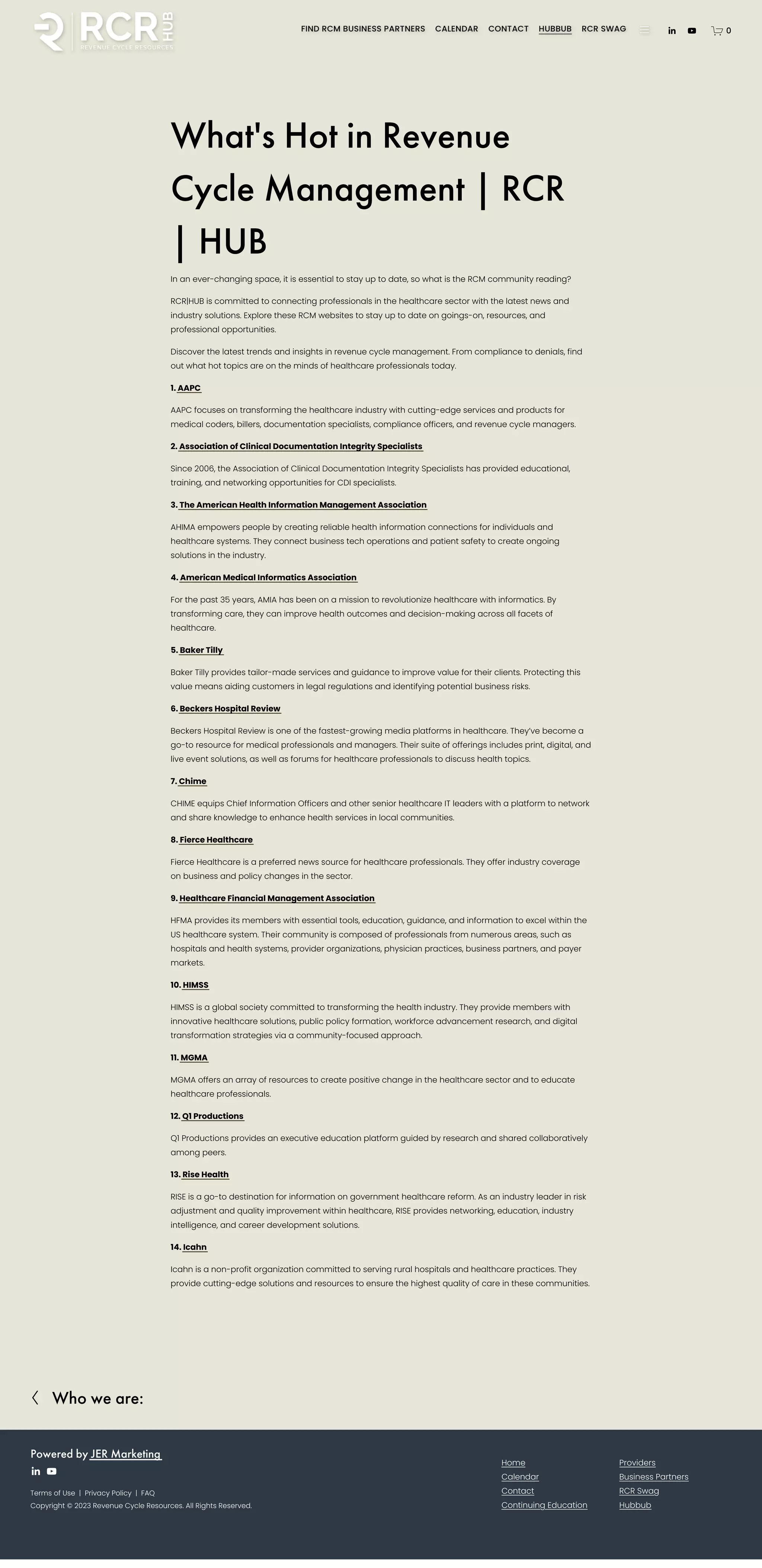 RCR HUB
REVENUE CYCLE RESOURCES

FIND RCM BUSINESS PARTNERS CALENDAR CONTACT HUBBUB RCR SWAG 0

What's Hot in Revenue Cycle Management | RCR | HUB

In an ever-changing space, it is essential to stay up to date, so what is the RCM community reading?

RCR|HUB is committed to connecting professionals in the healthcare sector with the latest news and industry solutions. Explore these RCM websites to stay up to date on goings-on, resources, and professional opportunities.

Discover the latest trends and insights in revenue cycle management. From compliance to denials, find out what hot topics are on the minds of healthcare professionals today.

1. AAPC

AAPC focuses on transforming the healthcare industry with cutting-edge services and products for medical coders, billers, documentation specialists, compliance officers, and revenue cycle managers.

2. Association of Clinical Documentation Integrity Specialists

Since 2006, the Association of Clinical Documentation Integrity Specialists has provided educational, training, and networking opportunities for CDI specialists.

3. The American Health Information Management Association

AHIMA empowers people by creating reliable health information connections for individuals and healthcare systems. They connect business tech operations and patient safety to create ongoing solutions in the industry.

4. American Medical Informatics Association

For the past 35 years, AMIA has been on a mission to revolutionize healthcare with informatics. By transforming care, they can improve health outcomes and decision-making across all facets of healthcare.

5. Baker Tilly

Baker Tilly provides tailor-made services and guidance to improve value for their clients. Protecting this value means aiding customers in legal regulations and identifying potential business risks.

6. Beckers Hospital Review

Beckers Hospital Review is one of the fastest-growing media platforms in healthcare. They've become a go-to resource for medical professionals and managers. Their suite of offerings includes print, digital, and live event solutions, as well as forums for healthcare professionals to discuss health topics.

7. Chime

CHIME equips Chief Information Officers and other senior healthcare IT leaders with a platform to network and share knowledge to enhance health services in local communities.

8. Fierce Healthcare

Fierce Healthcare is a preferred news source for healthcare professionals. They offer industry coverage on business and policy changes in the sector.

9. Healthcare Financial Management Association

HFMA provides its members with essential tools, education, guidance, and information to excel within the US healthcare system. Their community is composed of professionals from numerous areas, such as hospitals and health systems, provider organizations, physician practices, business partners, and payer markets.

10. HIMSS

HIMSS is a global society committed to transforming the health industry. They provide members with innovative healthcare solutions, public policy formation, workforce advancement research, and digital transformation strategies via a community-focused approach.

11. MGMA

MGMA offers an array of resources to create positive change in the healthcare sector and to educate healthcare professionals.

12. Q1 Productions

Q1 Productions provides an executive education platform guided by research and shared collaboratively among peers.

13. Rise Health

RISE is a go-to destination for information on government healthcare reform. As an industry leader in risk adjustment and quality improvement within healthcare, RISE provides networking, education, industry intelligence, and career development solutions.

14. Icahn

Icahn is a non-profit organization committed to serving rural hospitals and healthcare practices. They provide cutting-edge solutions and resources to ensure the highest quality of care in these communities.

Who we are:

Powered by JER Marketing

Terms of Use | Privacy Policy | FAQ
Copyright © 2023 Revenue Cycle Resources. All Rights Reserved.

Home
Calendar
Contact
Continuing Education

Providers
Business Partners
RCR Swag
Hubbub